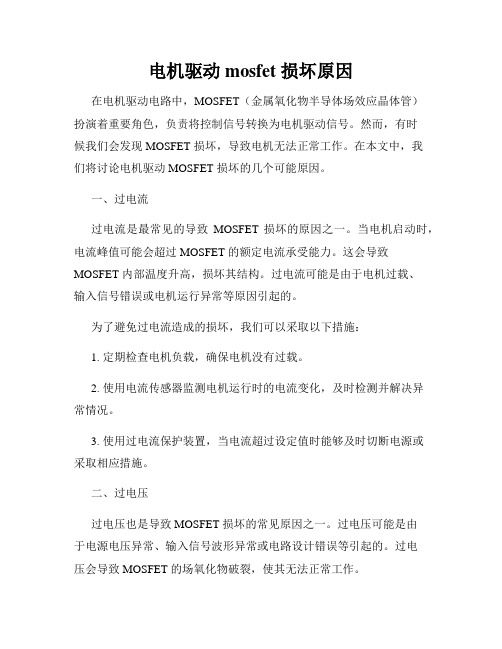 电机驱动 mosfet 损坏原因

在电机驱动电路中，MOSFET（金属氧化物半导体场效应晶体管）扮演着重要角色，负责将控制信号转换为电机驱动信号。然而，有时候我们会发现 MOSFET 损坏，导致电机无法正常工作。在本文中，我们将讨论电机驱动 MOSFET 损坏的几个可能原因。

一、过电流

过电流是最常见的导致 MOSFET 损坏的原因之一。当电机启动时，电流峰值可能会超过 MOSFET 的额定电流承受能力。这会导致 MOSFET 内部温度升高，损坏其结构。过电流可能是由于电机过载、输入信号错误或电机运行异常等原因引起的。

为了避免过电流造成的损坏，我们可以采取以下措施：

1. 定期检查电机负载，确保电机没有过载。

2. 使用电流传感器监测电机运行时的电流变化，及时检测并解决异常情况。

3. 使用过电流保护装置，当电流超过设定值时能够及时切断电源或采取相应措施。

二、过电压

过电压也是导致 MOSFET 损坏的常见原因之一。过电压可能是由于电源电压异常、输入信号波形异常或电路设计错误等引起的。过电压会导致 MOSFET 的场氧化物破裂，使其无法正常工作。